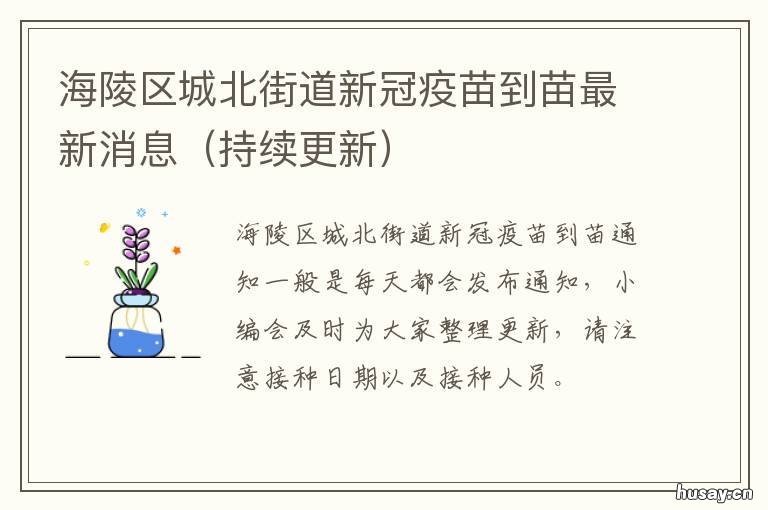 海陵区城北街道新冠疫苗到苗最新消息（持续更新）

海陵区城北街道新冠疫苗到苗通知一般是每天都会发布通知，小编会及时为大家整理更新，请注意接种日期以及接种人员。

husay.cn